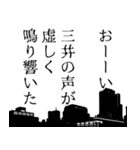 おーーい
三井の声が
虚しく
鳴り響いた